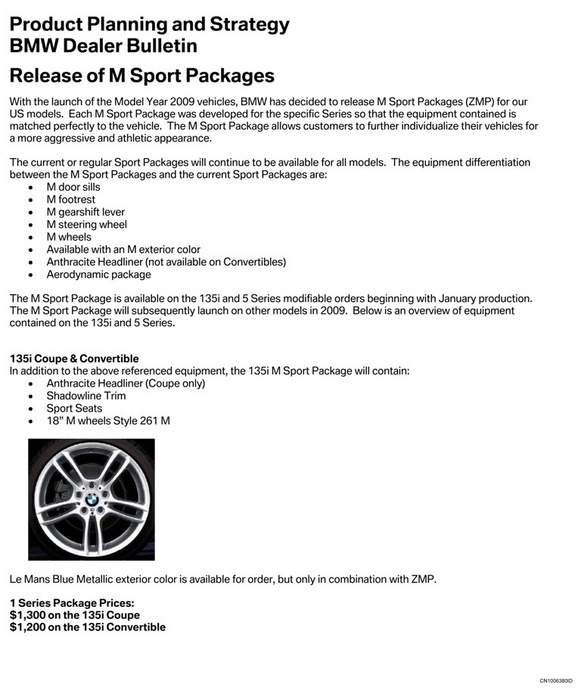 Product Planning and Strategy
BMW Dealer Bulletin

Release of M Sport Packages

With the launch of the Model Year 2009 vehicles, BMW has decided to release M Sport Packages (ZMP) for our US models. Each M Sport Package was developed for the specific Series so that the equipment contained is matched perfectly to the vehicle. The M Sport Package allows customers to further individualize their vehicles for a more aggressive and athletic appearance.

The current or regular Sport Packages will continue to be available for all models. The equipment differentiation between the M Sport Packages and the current Sport Packages are:
- M door sills
- M footrest
- M gearshift lever
- M steering wheel
- M wheels
- Available with an M exterior color
- Anthracite Headliner (not available on Convertibles)
- Aerodynamic package

The M Sport Package is available on the 135i and 5 Series modifiable orders beginning with January production. The M Sport Package will subsequently launch on other models in 2009. Below is an overview of equipment contained on the 135i and 5 Series.

135i Coupe & Convertible
In addition to the above referenced equipment, the 135i M Sport Package will contain:
- Anthracite Headliner (Coupe only)
- Shadowline Trim
- Sport Seats
- 18" M wheels Style 261 M

Le Mans Blue Metallic exterior color is available for order, but only in combination with ZMP.

1 Series Package Prices:
$1,300 on the 135i Coupe
$1,200 on the 135i Convertible

CN1006380ID